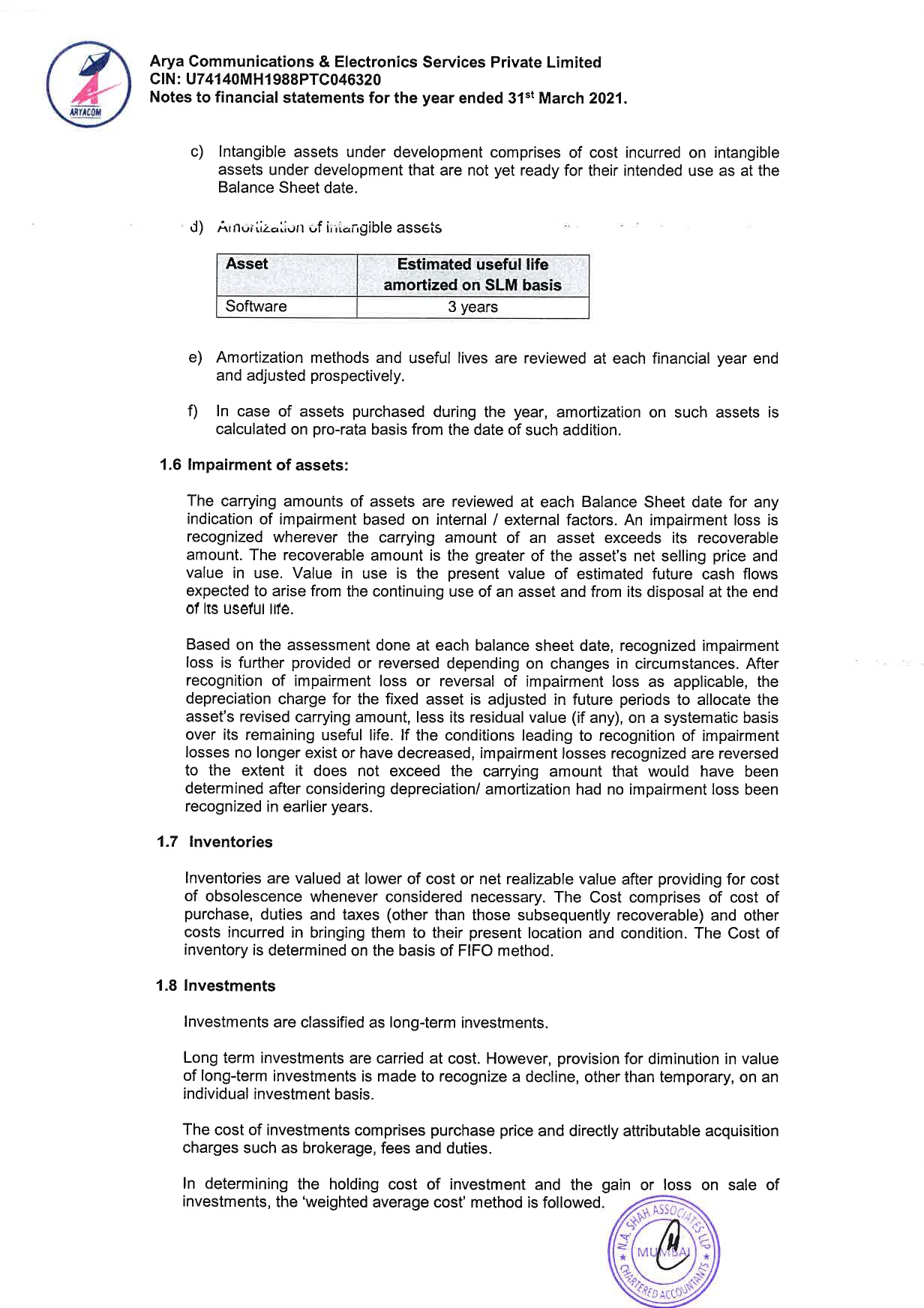 ARYACOM

Arya Communications & Electronics Services Private Limited
CIN: U74140MH1988PTC046320
Notes to financial statements for the year ended 31$^{st}$ March 2021.

c) Intangible assets under development comprises of cost incurred on intangible assets under development that are not yet ready for their intended use as at the Balance Sheet date.

d) Amortization of intangible assets

| Asset | Estimated useful life amortized on SLM basis |
|---|---|
| Software | 3 years |

e) Amortization methods and useful lives are reviewed at each financial year end and adjusted prospectively.

f) In case of assets purchased during the year, amortization on such assets is calculated on pro-rata basis from the date of such addition.

1.6 Impairment of assets:

The carrying amounts of assets are reviewed at each Balance Sheet date for any indication of impairment based on internal / external factors. An impairment loss is recognized wherever the carrying amount of an asset exceeds its recoverable amount. The recoverable amount is the greater of the asset's net selling price and value in use. Value in use is the present value of estimated future cash flows expected to arise from the continuing use of an asset and from its disposal at the end of its useful life.

Based on the assessment done at each balance sheet date, recognized impairment loss is further provided or reversed depending on changes in circumstances. After recognition of impairment loss or reversal of impairment loss as applicable, the depreciation charge for the fixed asset is adjusted in future periods to allocate the asset's revised carrying amount, less its residual value (if any), on a systematic basis over its remaining useful life. If the conditions leading to recognition of impairment losses no longer exist or have decreased, impairment losses recognized are reversed to the extent it does not exceed the carrying amount that would have been determined after considering depreciation/ amortization had no impairment loss been recognized in earlier years.

1.7 Inventories

Inventories are valued at lower of cost or net realizable value after providing for cost of obsolescence whenever considered necessary. The Cost comprises of cost of purchase, duties and taxes (other than those subsequently recoverable) and other costs incurred in bringing them to their present location and condition. The Cost of inventory is determined on the basis of FIFO method.

1.8 Investments

Investments are classified as long-term investments.

Long term investments are carried at cost. However, provision for diminution in value of long-term investments is made to recognize a decline, other than temporary, on an individual investment basis.

The cost of investments comprises purchase price and directly attributable acquisition charges such as brokerage, fees and duties.

In determining the holding cost of investment and the gain or loss on sale of investments, the 'weighted average cost' method is followed.

N.A. SHAH ASSOCIATES LLP MUMBAI CHARTERED ACCOUNTANTS